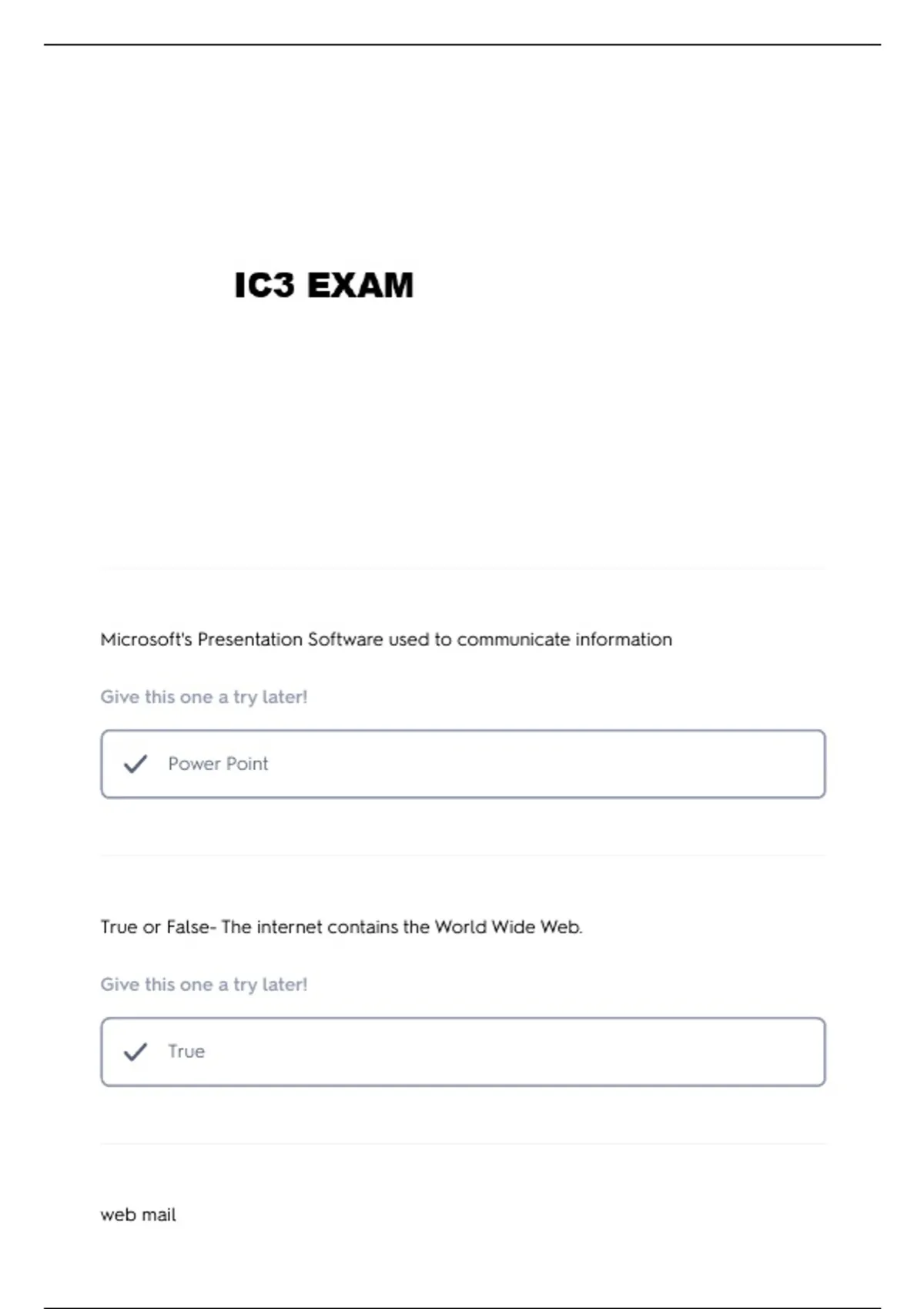 IC3 EXAM

Microsoft's Presentation Software used to communicate information

Give this one a try later!

Power Point

True or False- The internet contains the World Wide Web.

Give this one a try later!

True

web mail